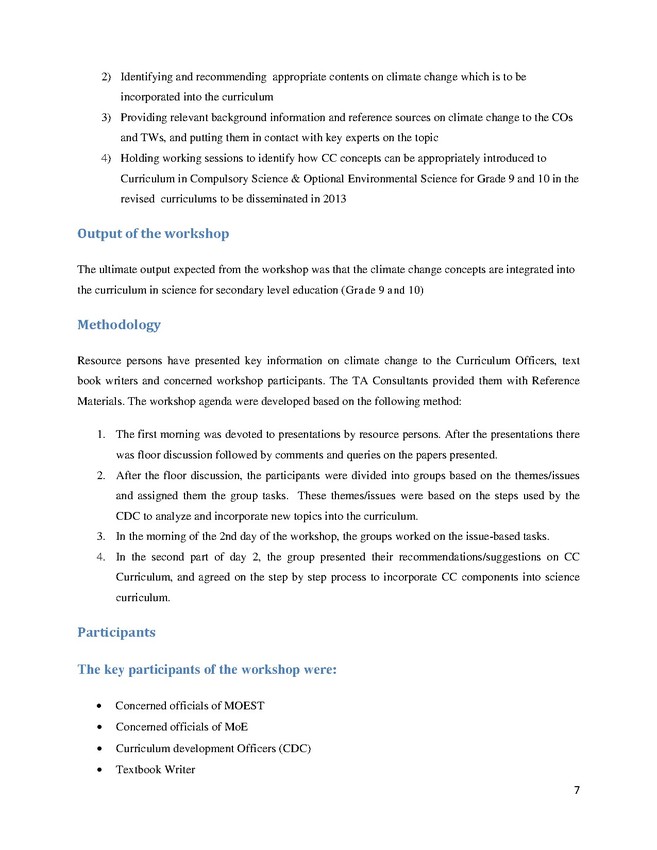 2) Identifying and recommending appropriate contents on climate change which is to be incorporated into the curriculum
3) Providing relevant background information and reference sources on climate change to the COs and TWs, and putting them in contact with key experts on the topic
4) Holding working sessions to identify how CC concepts can be appropriately introduced to Curriculum in Compulsory Science & Optional Environmental Science for Grade 9 and 10 in the revised curriculums to be disseminated in 2013

Output of the workshop

The ultimate output expected from the workshop was that the climate change concepts are integrated into the curriculum in science for secondary level education (Grade 9 and 10)

Methodology

Resource persons have presented key information on climate change to the Curriculum Officers, text book writers and concerned workshop participants. The TA Consultants provided them with Reference Materials. The workshop agenda were developed based on the following method:

1. The first morning was devoted to presentations by resource persons. After the presentations there was floor discussion followed by comments and queries on the papers presented.
2. After the floor discussion, the participants were divided into groups based on the themes/issues and assigned them the group tasks. These themes/issues were based on the steps used by the CDC to analyze and incorporate new topics into the curriculum.
3. In the morning of the 2nd day of the workshop, the groups worked on the issue-based tasks.
4. In the second part of day 2, the group presented their recommendations/suggestions on CC Curriculum, and agreed on the step by step process to incorporate CC components into science curriculum.

Participants

The key participants of the workshop were:

• Concerned officials of MOEST
• Concerned officials of MoE
• Curriculum development Officers (CDC)
• Textbook Writer

7